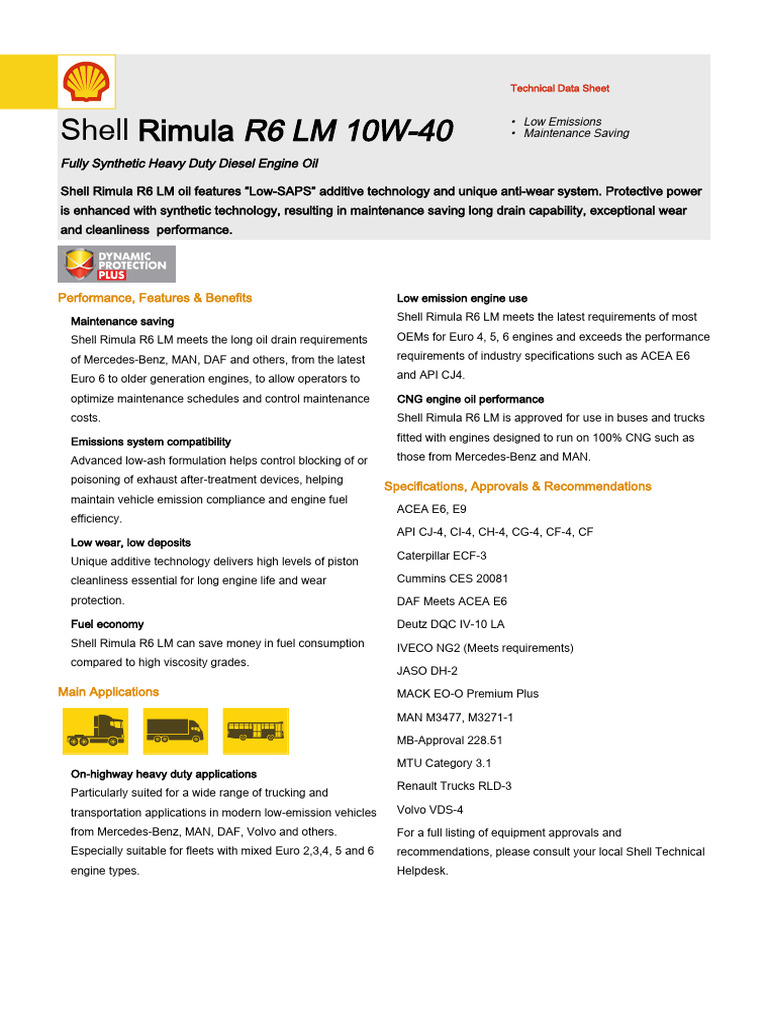 Technical Data Sheet

Shell Rimula R6 LM 10W-40

• Low Emissions
• Maintenance Saving

Fully Synthetic Heavy Duty Diesel Engine Oil

Shell Rimula R6 LM oil features "Low-SAPS" additive technology and unique anti-wear system. Protective power is enhanced with synthetic technology, resulting in maintenance saving long drain capability, exceptional wear and cleanliness performance.

DYNAMIC PROTECTION PLUS

Performance, Features & Benefits

Maintenance saving
Shell Rimula R6 LM meets the long oil drain requirements of Mercedes-Benz, MAN, DAF and others, from the latest Euro 6 to older generation engines, to allow operators to optimize maintenance schedules and control maintenance costs.

Emissions system compatibility
Advanced low-ash formulation helps control blocking of or poisoning of exhaust after-treatment devices, helping maintain vehicle emission compliance and engine fuel efficiency.

Low wear, low deposits
Unique additive technology delivers high levels of piston cleanliness essential for long engine life and wear protection.

Fuel economy
Shell Rimula R6 LM can save money in fuel consumption compared to high viscosity grades.

Main Applications

On-highway heavy duty applications
Particularly suited for a wide range of trucking and transportation applications in modern low-emission vehicles from Mercedes-Benz, MAN, DAF, Volvo and others. Especially suitable for fleets with mixed Euro 2,3,4, 5 and 6 engine types.

Low emission engine use
Shell Rimula R6 LM meets the latest requirements of most OEMs for Euro 4, 5, 6 engines and exceeds the performance requirements of industry specifications such as ACEA E6 and API CJ4.

CNG engine oil performance
Shell Rimula R6 LM is approved for use in buses and trucks fitted with engines designed to run on 100% CNG such as those from Mercedes-Benz and MAN.

Specifications, Approvals & Recommendations

ACEA E6, E9
API CJ-4, CI-4, CH-4, CG-4, CF-4, CF
Caterpillar ECF-3
Cummins CES 20081
DAF Meets ACEA E6
Deutz DQC IV-10 LA
IVECO NG2 (Meets requirements)
JASO DH-2
MACK EO-O Premium Plus
MAN M3477, M3271-1
MB-Approval 228.51
MTU Category 3.1
Renault Trucks RLD-3
Volvo VDS-4

For a full listing of equipment approvals and recommendations, please consult your local Shell Technical Helpdesk.